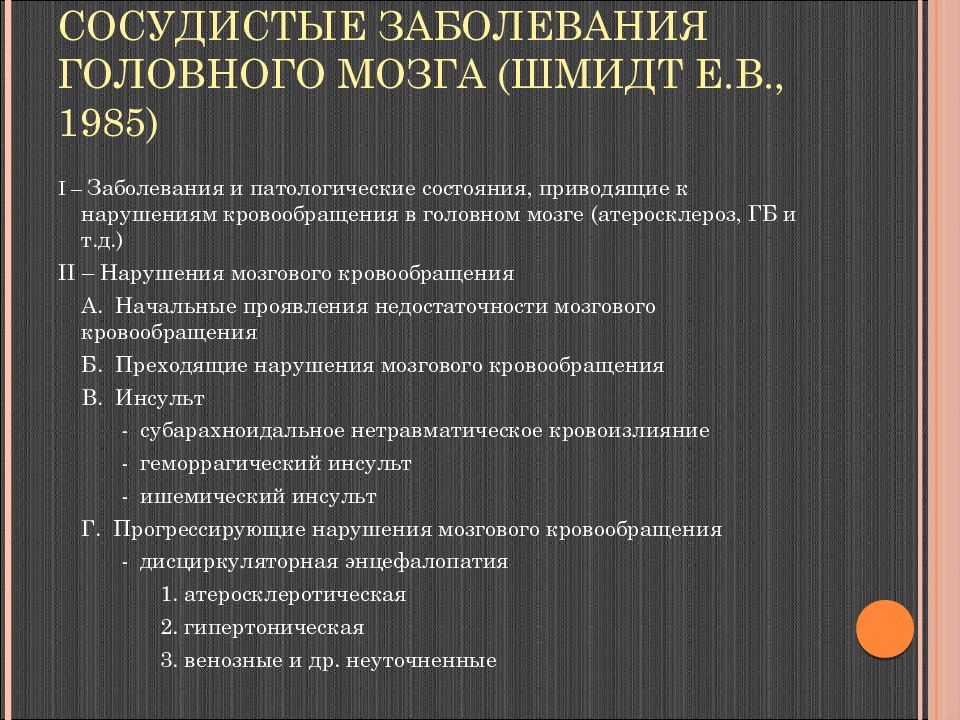 СОСУДИСТЫЕ ЗАБОЛЕВАНИЯ ГОЛОВНОГО МОЗГА (ШМИДТ Е.В., 1985)

I – Заболевания и патологические состояния, приводящие к нарушениям кровообращения в головном мозге (атеросклероз, ГБ и т.д.)

II – Нарушения мозгового кровообращения

А. Начальные проявления недостаточности мозгового кровообращения

Б. Преходящие нарушения мозгового кровообращения

В. Инсульт

- субарахноидальное нетравматическое кровоизлияние
- геморрагический инсульт
- ишемический инсульт

Г. Прогрессирующие нарушения мозгового кровообращения

- дисциркуляторная энцефалопатия

1. атеросклеротическая
2. гипертоническая
3. венозные и др. неуточненные